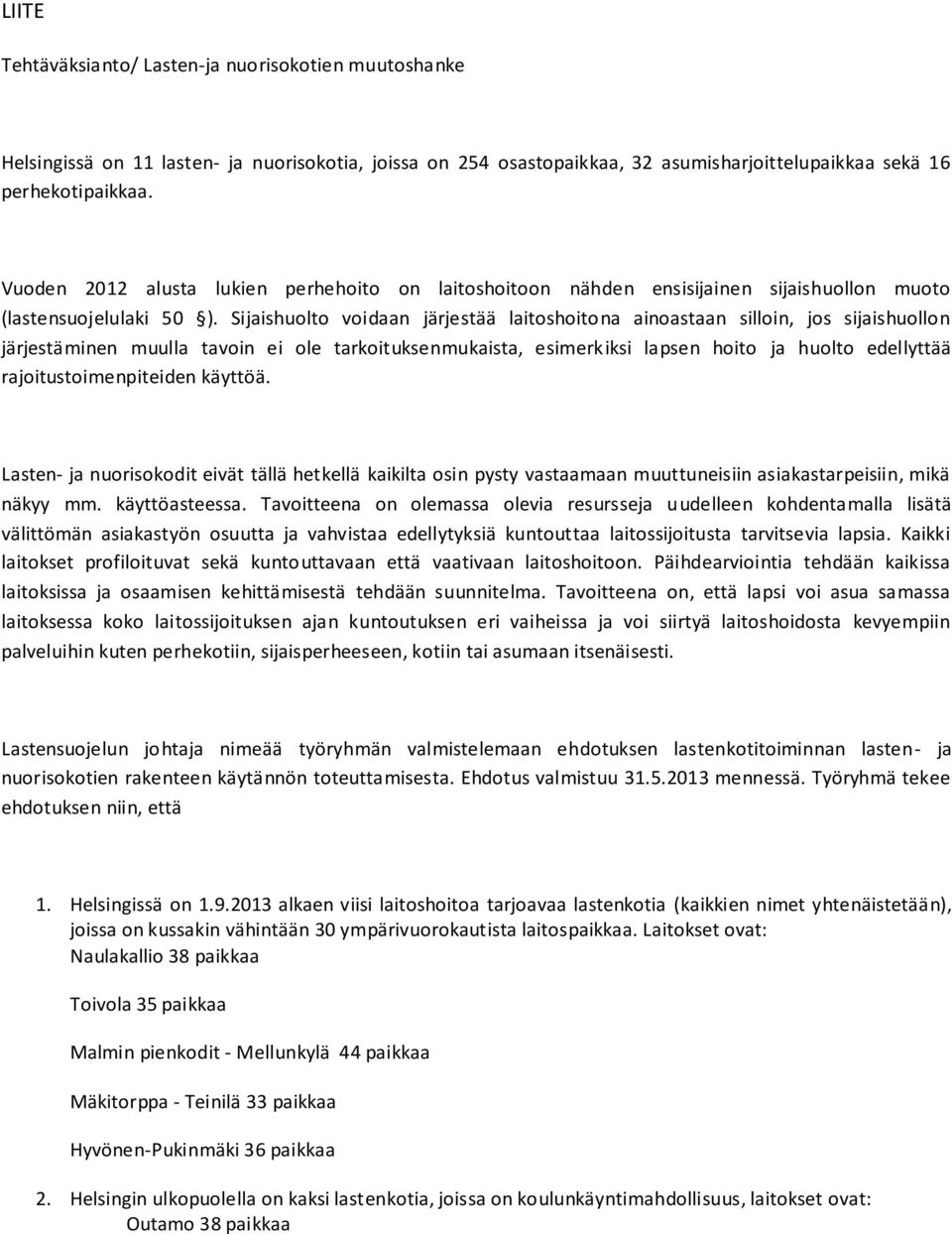 LIITE

Tehtäväksianto/ Lasten-ja nuorisokotien muutoshanke

Helsingissä on 11 lasten- ja nuorisokotia, joissa on 254 osastopaikkaa, 32 asumisharjoittelupaikkaa sekä 16 perhekotipaikkaa.

Vuoden 2012 alusta lukien perhehoito on laitoshoitoon nähden ensisijainen sijaishuollon muoto (lastensuojelulaki 50 §). Sijaishuolto voidaan järjestää laitoshoitona ainoastaan silloin, jos sijaishuollon järjestäminen muulla tavoin ei ole tarkoituksenmukaista, esimerkiksi lapsen hoito ja huolto edellyttää rajoitustoimenpiteiden käyttöä.

Lasten- ja nuorisokodit eivät tällä hetkellä kaikilta osin pysty vastaamaan muuttuneisiin asiakastarpeisiin, mikä näkyy mm. käyttöasteessa. Tavoitteena on olemassa olevia resursseja uudelleen kohdentamalla lisätä välittömän asiakastyön osuutta ja vahvistaa edellytyksiä kuntouttaa laitossijoitusta tarvitsevia lapsia. Kaikki laitokset profiloituvat sekä kuntouttavaan että vaativaan laitoshoitoon. Päihdearviointia tehdään kaikissa laitoksissa ja osaamisen kehittämisestä tehdään suunnitelma. Tavoitteena on, että lapsi voi asua samassa laitoksessa koko laitossijoituksen ajan kuntoutuksen eri vaiheissa ja voi siirtyä laitoshoidosta kevyempiin palveluihin kuten perhekotiin, sijaisperheeseen, kotiin tai asumaan itsenäisesti.

Lastensuojelun johtaja nimeää työryhmän valmistelemaan ehdotuksen lastenkotitoiminnan lasten- ja nuorisokotien rakenteen käytännön toteuttamisesta. Ehdotus valmistuu 31.5.2013 mennessä. Työryhmä tekee ehdotuksen niin, että

1. Helsingissä on 1.9.2013 alkaen viisi laitoshoitoa tarjoavaa lastenkotia (kaikkien nimet yhtenäistetään), joissa on kussakin vähintään 30 ympärivuorokautista laitospaikkaa. Laitokset ovat:
Naulakallio 38 paikkaa

Toivola 35 paikkaa

Malmin pienkodit - Mellunkylä 44 paikkaa

Mäkitorppa - Teinilä 33 paikkaa

Hyvönen-Pukinmäki 36 paikkaa

2. Helsingin ulkopuolella on kaksi lastenkotia, joissa on koulunkäyntimahdollisuus, laitokset ovat:
Outamo 38 paikkaa